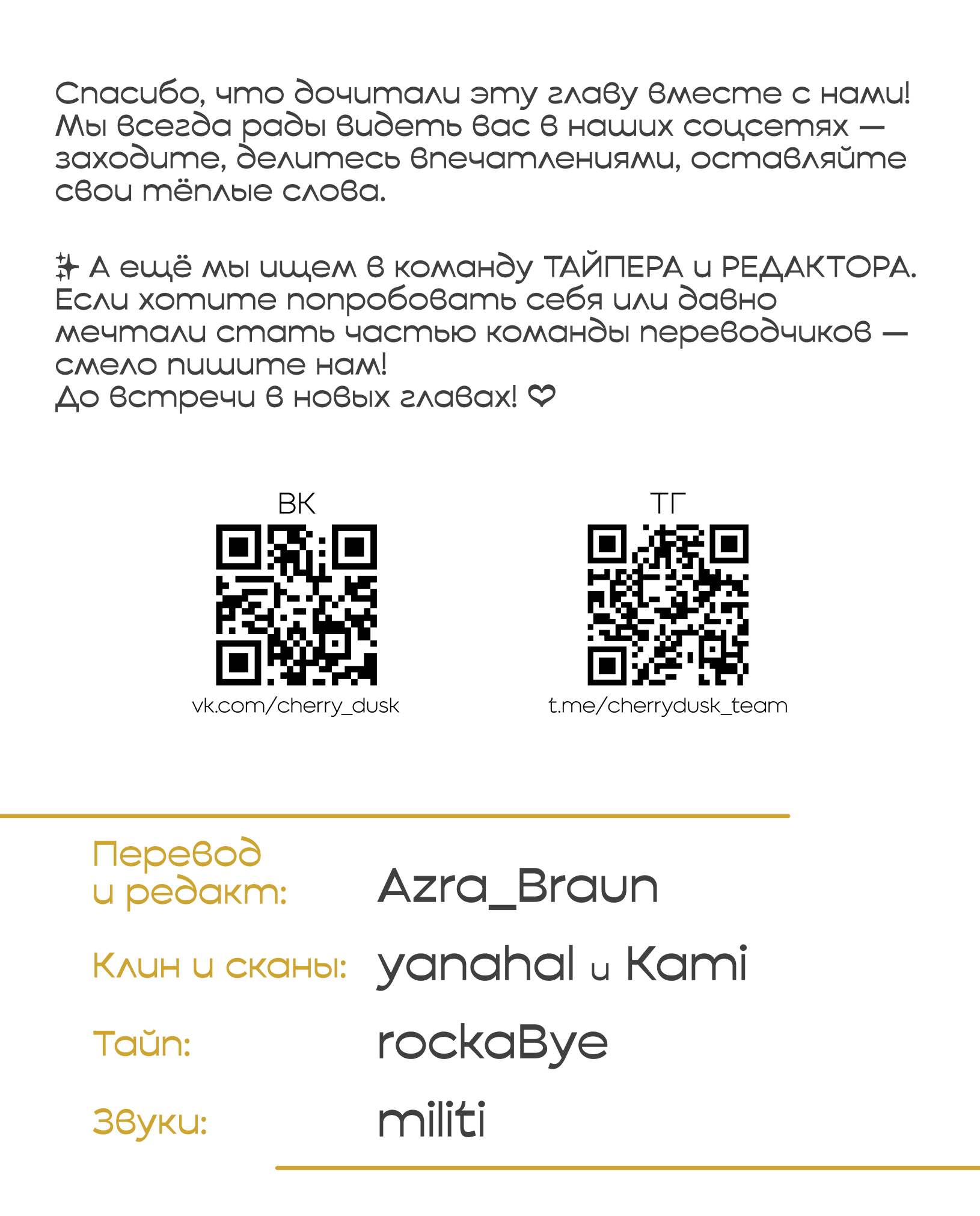 Спасибо, что дочитали эту главу вместе с нами! Мы всегда рады видеть вас в наших соцсетях — заходите, делитесь впечатлениями, оставляйте свои тёплые слова.

✨ А ещё мы ищем в команду ТАЙПЕРА и РЕДАКТОРА. Если хотите попробовать себя или давно мечтали стать частью команды переводчиков — смело пишите нам!
До встречи в новых главах! ❤

ВК
vk.com/cherry_dusk

ТГ
t.me/cherrydusk_team

Перевод и редакт: Azra_Braun

Клин и сканы: yanahal и Kami

Тайп: rockaBye

Звуки: militi